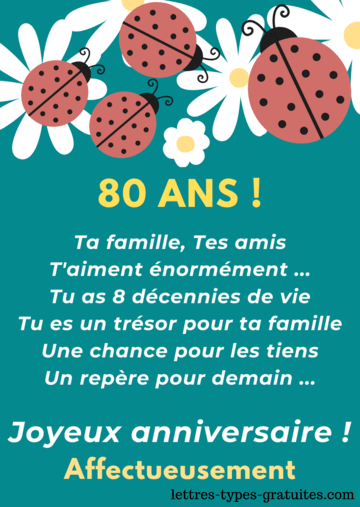 80 ANS !

Ta famille, Tes amis
T'aiment énormément ...
Tu as 8 décennies de vie
Tu es un trésor pour ta famille
Une chance pour les tiens
Un repère pour demain ...

Joyeux anniversaire !
Affectueusement

lettres-types-gratuites.com